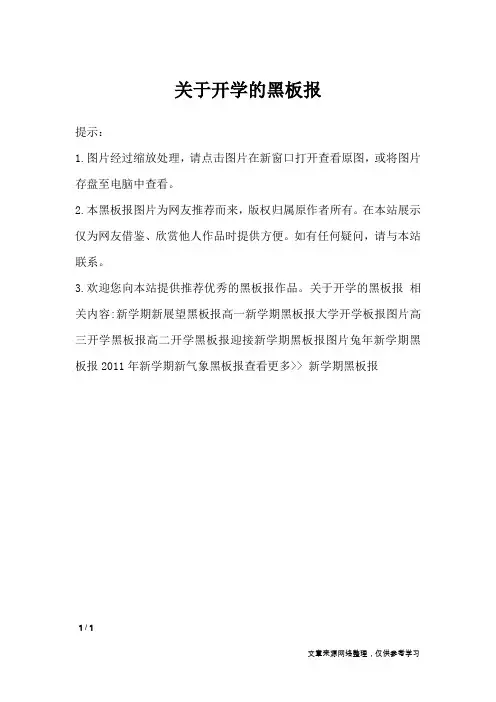 关于开学的黑板报

提示：

1.图片经过缩放处理，请点击图片在新窗口打开查看原图，或将图片存盘至电脑中查看。

2.本黑板报图片为网友推荐而来，版权归属原作者所有。在本站展示仅为网友借鉴、欣赏他人作品时提供方便。如有任何疑问，请与本站联系。

3.欢迎您向本站提供推荐优秀的黑板报作品。关于开学的黑板报 相关内容:新学期新展望黑板报高一新学期黑板报大学开学板报图片高三开学黑板报高二开学黑板报迎接新学期黑板报图片兔年新学期黑板报 2011 年新学期新气象黑板报查看更多>> 新学期黑板报

1 / 1

文章来源网络整理，仅供参考学习